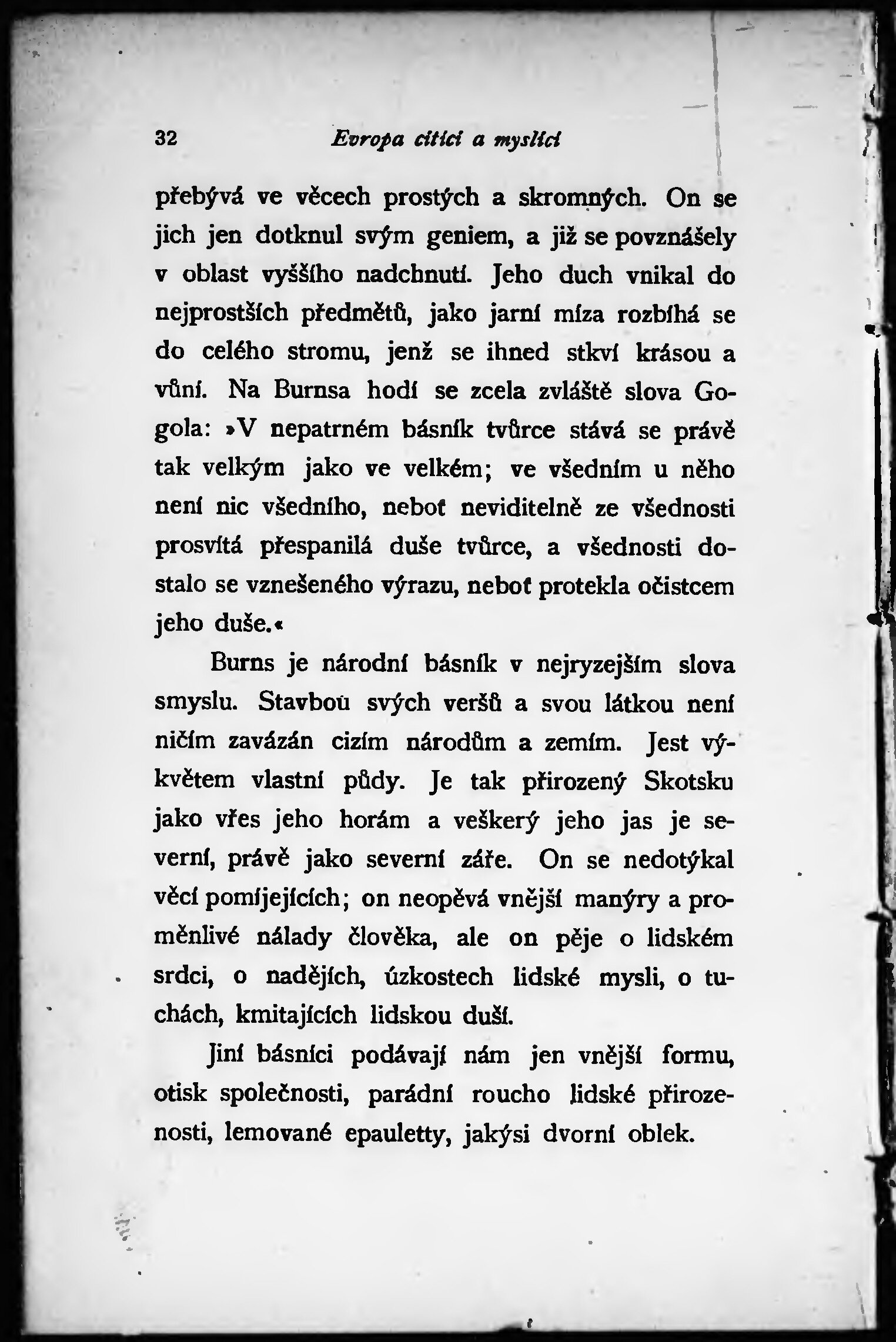 32 Evropa cítící a myslící

přebývá ve věcech prostých a skromných. On se jich jen dotknul svým geniem, a již se povznášely v oblast vyššího nadchnutí. Jeho duch vnikal do nejprostších předmětů, jako jarní míza rozbíhá se do celého stromu, jenž se ihned stkví krásou a vůní. Na Burnsa hodí se zcela zvláště slova Gogola: »V nepatrném básník tvůrce stává se právě tak velkým jako ve velkém; ve všedním u něho není nic všedního, neboť neviditelně ze všednosti prosvítá přespanilá duše tvůrce, a všednosti dostalo se vznešeného výrazu, neboť protekla očistcem jeho duše.«

Burns je národní básník v nejryzejším slova smyslu. Stavbou svých veršů a svou látkou není ničím zavázán cizím národům a zemím. Jest výkvětem vlastní půdy. Je tak přirozený Skotsku jako vřes jeho horám a veškerý jeho jas je severní, právě jako severní záře. On se nedotýkal věcí pomíjejících; on neopěvá vnější manýry a proměnlivé nálady člověka, ale on pěje o lidském srdci, o nadějích, úzkostech lidské mysli, o tuchách, kmitajících lidskou duší.

Jiní básníci podávají nám jen vnější formu, otisk společnosti, parádní roucho lidské přirozenosti, lemované epauletty, jakýsi dvorní oblek.